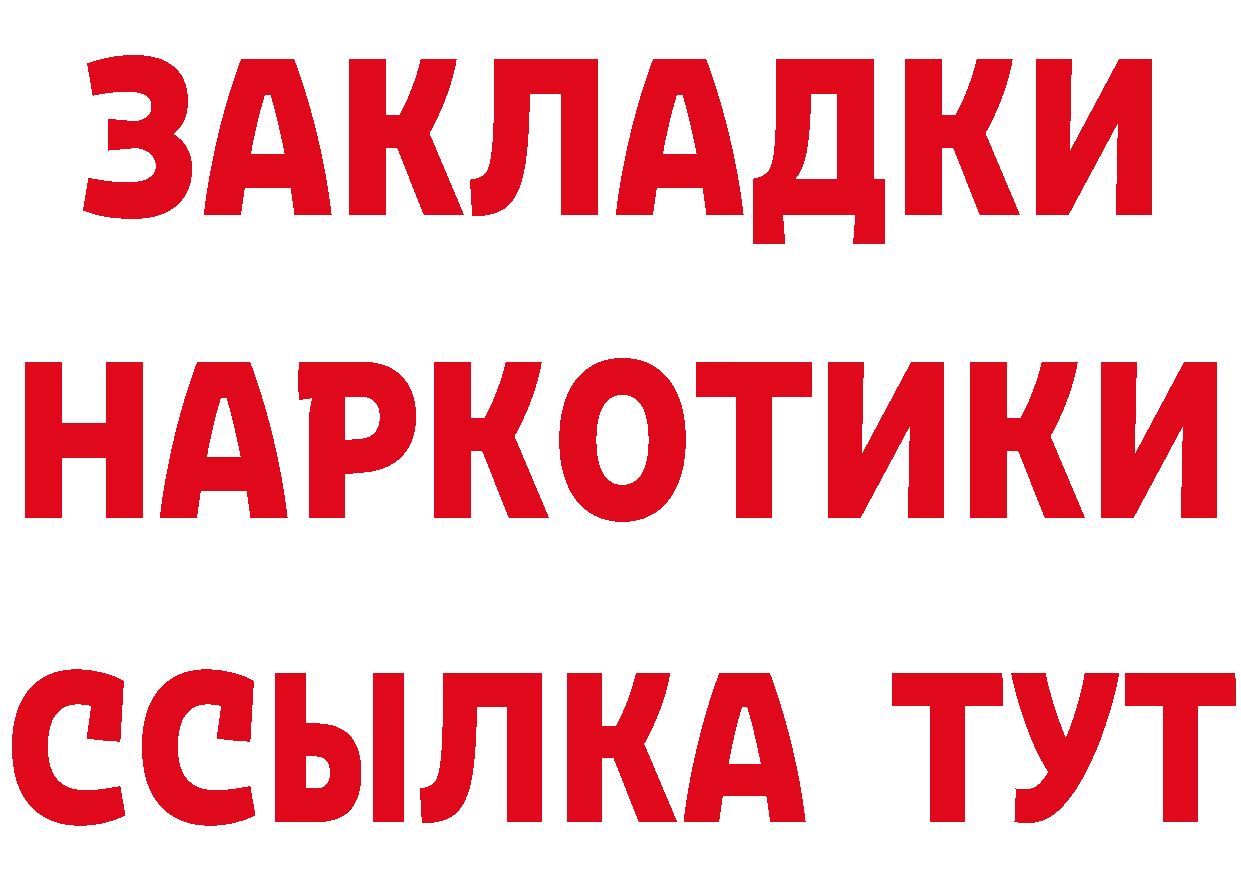 ЗАКЛАДКИ
НАРКОТИКИ
ССЫЛКА ТУТ